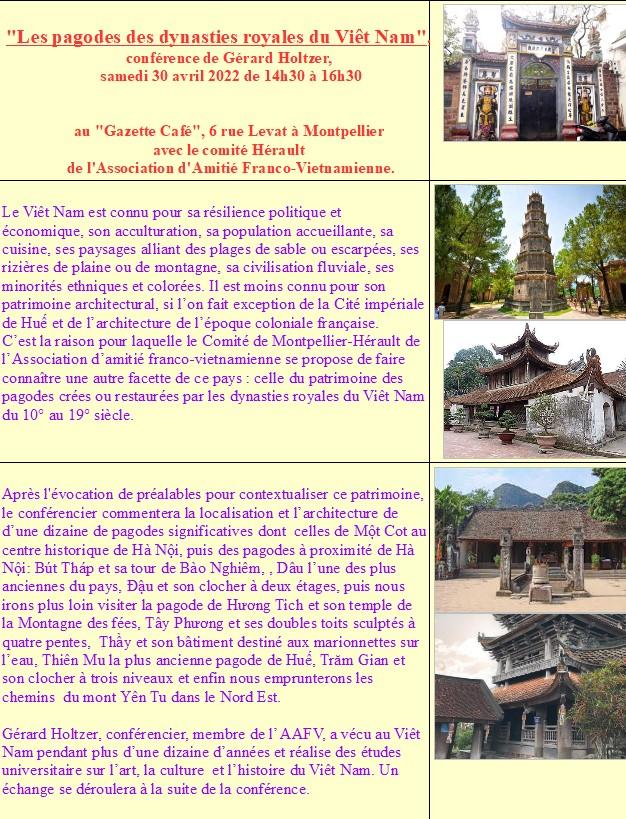 "Les pagodes des dynasties royales du Viêt Nam",
conférence de Gérard Holtzer,
samedi 30 avril 2022 de 14h30 à 16h30

au "Gazette Café", 6 rue Levat à Montpellier
avec le comité Hérault
de l'Association d'Amitié Franco-Vietnamienne.

Le Viêt Nam est connu pour sa résilience politique et économique, son acculturation, sa population accueillante, sa cuisine, ses paysages alliant des plages de sable ou escarpées, ses rizières de plaine ou de montagne, sa civilisation fluviale, ses minorités ethniques et colorées. Il est moins connu pour son patrimoine architectural, si l'on fait exception de la Cité impériale de Huế et de l'architecture de l'époque coloniale française.
C'est la raison pour laquelle le Comité de Montpellier-Hérault de l'Association d'amitié franco-vietnamienne se propose de faire connaître une autre facette de ce pays : celle du patrimoine des pagodes crées ou restaurées par les dynasties royales du Viêt Nam du 10° au 19° siècle.

Après l'évocation de préalables pour contextualiser ce patrimoine, le conférencier commentera la localisation et l'architecture de d'une dizaine de pagodes significatives dont celles de Một Cot au centre historique de Hà Nội, puis des pagodes à proximité de Hà Nội: Bút Tháp et sa tour de Bào Nghiêm, , Dâu l'une des plus anciennes du pays, Đậu et son clocher à deux étages, puis nous irons plus loin visiter la pagode de Hương Tich et son temple de la Montagne des fées, Tây Phương et ses doubles toits sculptés à quatre pentes, Thầy et son bâtiment destiné aux marionnettes sur l'eau, Thiên Mu la plus ancienne pagode de Huế, Trăm Gian et son clocher à trois niveaux et enfin nous emprunterons les chemins du mont Yên Tu dans le Nord Est.

Gérard Holtzer, conférencier, membre de l'AAFV, a vécu au Viêt Nam pendant plus d'une dizaine d'années et réalise des études universitaire sur l'art, la culture et l'histoire du Viêt Nam. Un échange se déroulera à la suite de la conférence.